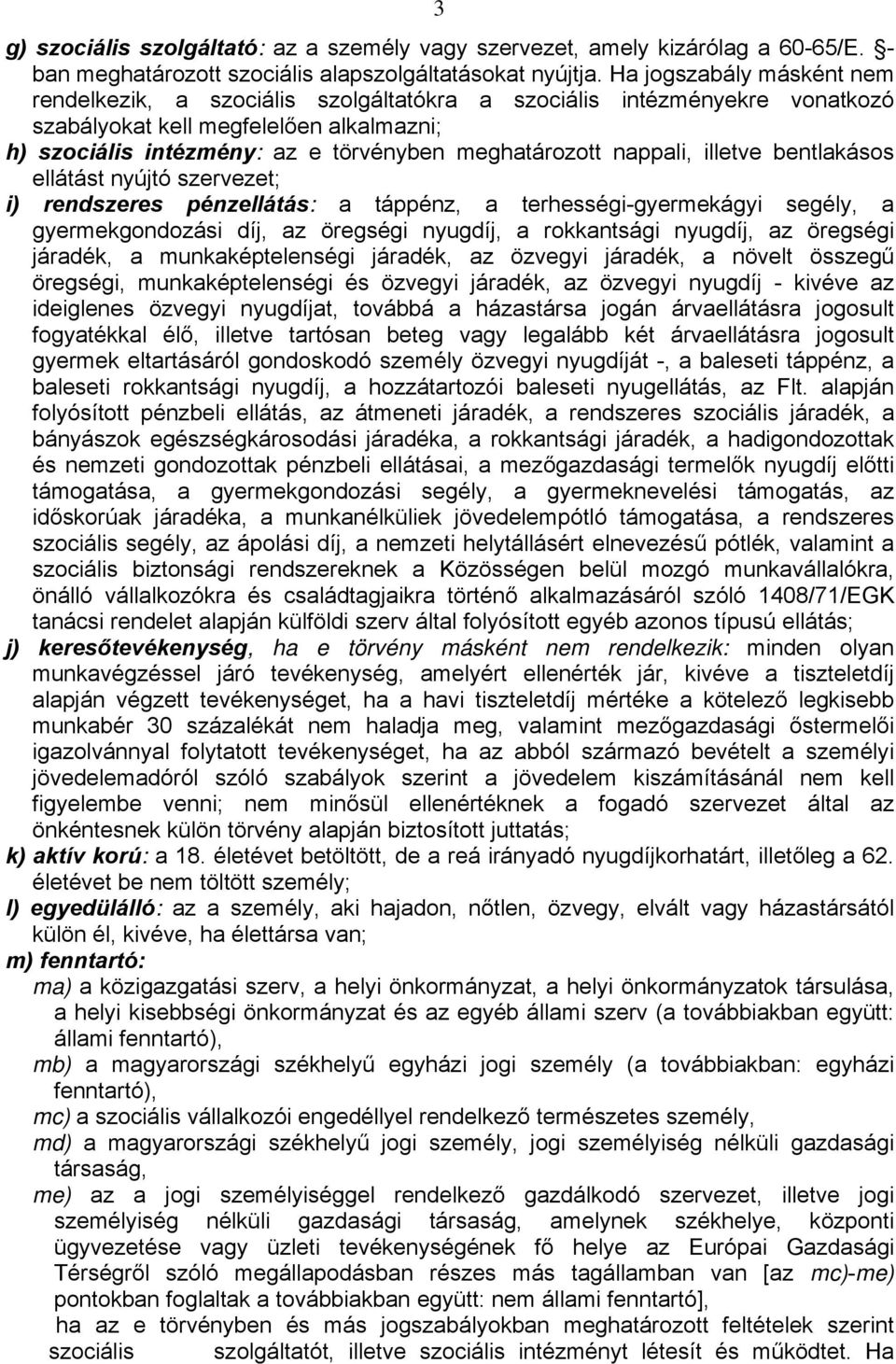 3

g) szociális szolgáltató: az a személy vagy szervezet, amely kizárólag a 60-65/E. §-ban meghatározott szociális alapszolgáltatásokat nyújtja. Ha jogszabály másként nem rendelkezik, a szociális szolgáltatókra a szociális intézményekre vonatkozó szabályokat kell megfelelően alkalmazni;
h) szociális intézmény: az e törvényben meghatározott nappali, illetve bentlakásos ellátást nyújtó szervezet;
i) rendszeres pénzellátás: a táppénz, a terhességi-gyermekágyi segély, a gyermekgondozási díj, az öregségi nyugdíj, a rokkantsági nyugdíj, az öregségi járadék, a munkaképtelenségi járadék, az özvegyi járadék, a növelt összegű öregségi, munkaképtelenségi és özvegyi járadék, az özvegyi nyugdíj - kivéve az ideiglenes özvegyi nyugdíjat, továbbá a házastársa jogán árvaellátásra jogosult fogyatékkal élő, illetve tartósan beteg vagy legalább két árvaellátásra jogosult gyermek eltartásáról gondoskodó személy özvegyi nyugdíját -, a baleseti táppénz, a baleseti rokkantsági nyugdíj, a hozzátartozói baleseti nyugellátás, az Flt. alapján folyósított pénzbeli ellátás, az átmeneti járadék, a rendszeres szociális járadék, a bányászok egészségkárosodási járadéka, a rokkantsági járadék, a hadigondozottak és nemzeti gondozottak pénzbeli ellátásai, a mezőgazdasági termelők nyugdíj előtti támogatása, a gyermekgondozási segély, a gyermeknevelési támogatás, az időskorúak járadéka, a munkanélküliek jövedelempótló támogatása, a rendszeres szociális segély, az ápolási díj, a nemzeti helytállásért elnevezésű pótlék, valamint a szociális biztonsági rendszereknek a Közösségen belül mozgó munkavállalókra, önálló vállalkozókra és családtagjaikra történő alkalmazásáról szóló 1408/71/EGK tanácsi rendelet alapján külföldi szerv által folyósított egyéb azonos típusú ellátás;
j) keresőtevékenység, ha e törvény másként nem rendelkezik: minden olyan munkavégzéssel járó tevékenység, amelyért ellenérték jár, kivéve a tiszteletdíj alapján végzett tevékenységet, ha a havi tiszteletdíj mértéke a kötelező legkisebb munkabér 30 százalékát nem haladja meg, valamint mezőgazdasági őstermelői igazolvánnyal folytatott tevékenységet, ha az abból származó bevételt a személyi jövedelemadóról szóló szabályok szerint a jövedelem kiszámításánál nem kell figyelembe venni; nem minősül ellenértéknek a fogadó szervezet által az önkéntesnek külön törvény alapján biztosított juttatás;
k) aktív korú: a 18. életévet betöltött, de a reá irányadó nyugdíjkorhatárt, illetőleg a 62. életévet be nem töltött személy;
l) egyedülálló: az a személy, aki hajadon, nőtlen, özvegy, elvált vagy házastársától külön él, kivéve, ha élettársa van;
m) fenntartó:
ma) a közigazgatási szerv, a helyi önkormányzat, a helyi önkormányzatok társulása, a helyi kisebbségi önkormányzat és az egyéb állami szerv (a továbbiakban együtt: állami fenntartó),
mb) a magyarországi székhelyű egyházi jogi személy (a továbbiakban: egyházi fenntartó),
mc) a szociális vállalkozói engedéllyel rendelkező természetes személy,
md) a magyarországi székhelyű jogi személy, jogi személyiség nélküli gazdasági társaság,
me) az a jogi személyiséggel rendelkező gazdálkodó szervezet, illetve jogi személyiség nélküli gazdasági társaság, amelynek székhelye, központi ügyvezetése vagy üzleti tevékenységének fő helye az Európai Gazdasági Térségről szóló megállapodásban részes más tagállamban van [az mc)-me) pontokban foglaltak a továbbiakban együtt: nem állami fenntartó],
ha az e törvényben és más jogszabályokban meghatározott feltételek szerint szociális szolgáltatót, illetve szociális intézményt létesít és működtet. Ha